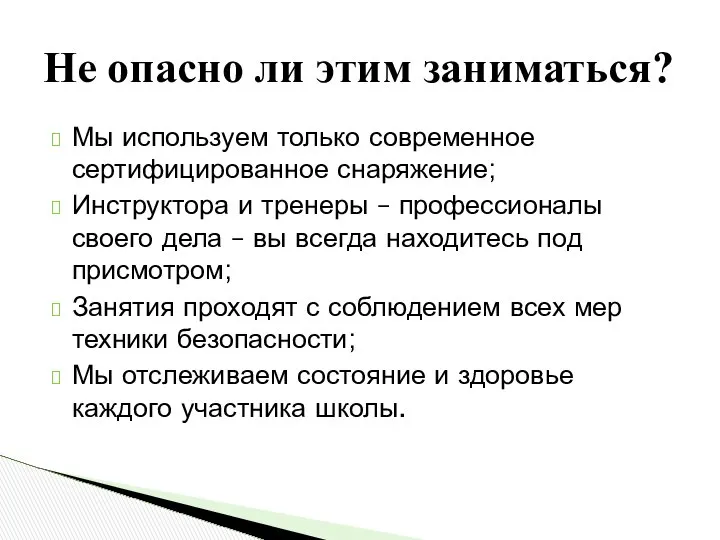 Не опасно ли этим заниматься?

Мы используем только современное сертифицированное снаряжение;

Инструктора и тренеры – профессионалы своего дела – вы всегда находитесь под присмотром;

Занятия проходят с соблюдением всех мер техники безопасности;

Мы отслеживаем состояние и здоровье каждого участника школы.